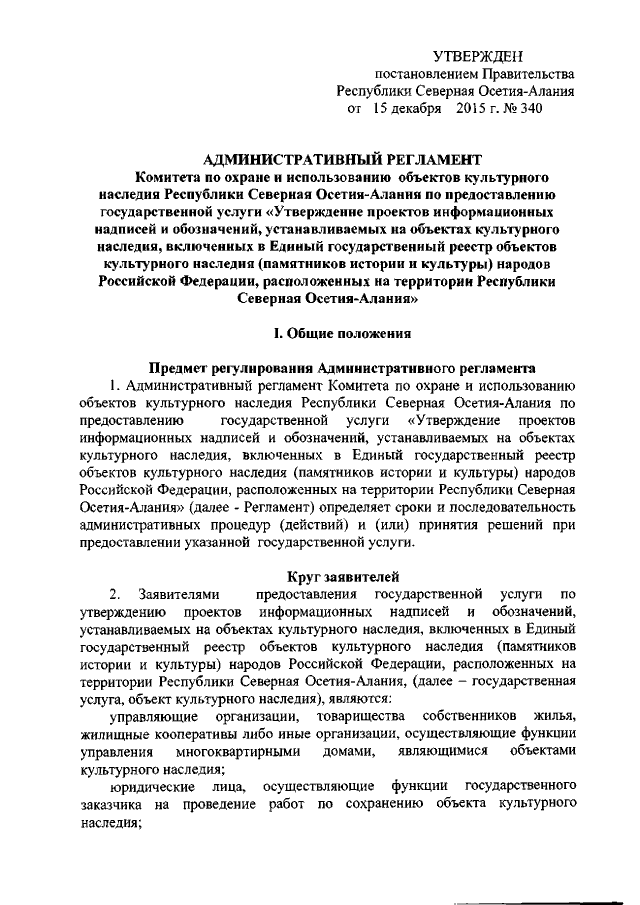 УТВЕРЖДЕН
постановлением Правительства
Республики Северная Осетия-Алания
от 15 декабря 2015 г. № 340

АДМИНИСТРАТИВНЫЙ РЕГЛАМЕНТ
Комитета по охране и использованию объектов культурного наследия Республики Северная Осетия-Алания по предоставлению государственной услуги «Утверждение проектов информационных надписей и обозначений, устанавливаемых на объектах культурного наследия, включенных в Единый государственный реестр объектов культурного наследия (памятников истории и культуры) народов Российской Федерации, расположенных на территории Республики Северная Осетия-Алания»

I. Общие положения

Предмет регулирования Административного регламента
1. Административный регламент Комитета по охране и использованию объектов культурного наследия Республики Северная Осетия-Алания по предоставлению государственной услуги «Утверждение проектов информационных надписей и обозначений, устанавливаемых на объектах культурного наследия, включенных в Единый государственный реестр объектов культурного наследия (памятников истории и культуры) народов Российской Федерации, расположенных на территории Республики Северная Осетия-Алания» (далее - Регламент) определяет сроки и последовательность административных процедур (действий) и (или) принятия решений при предоставлении указанной государственной услуги.

Круг заявителей
2. Заявителями предоставления государственной услуги по утверждению проектов информационных надписей и обозначений, устанавливаемых на объектах культурного наследия, включенных в Единый государственный реестр объектов культурного наследия (памятников истории и культуры) народов Российской Федерации, расположенных на территории Республики Северная Осетия-Алания, (далее – государственная услуга, объект культурного наследия), являются:
управляющие организации, товарищества собственников жилья, жилищные кооперативы либо иные организации, осуществляющие функции управления многоквартирными домами, являющимися объектами культурного наследия;
юридические лица, осуществляющие функции государственного заказчика на проведение работ по сохранению объекта культурного наследия;